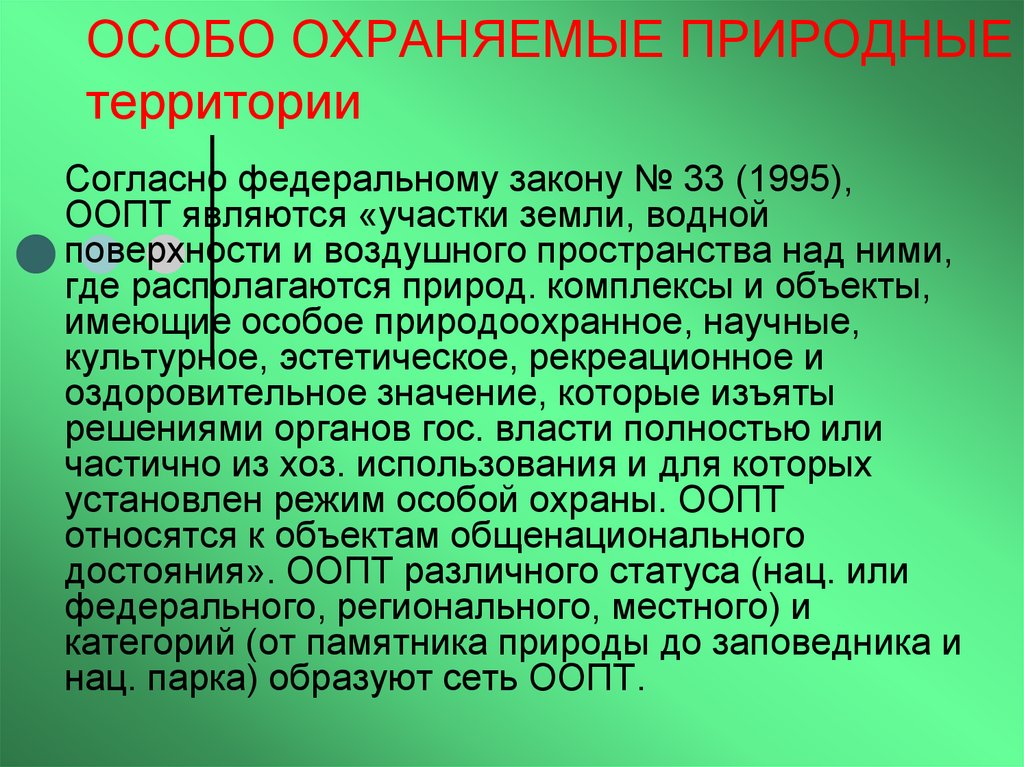 ОСОБО ОХРАНЯЕМЫЕ ПРИРОДНЫЕ территории

Согласно федеральному закону № 33 (1995), ООПТ являются «участки земли, водной поверхности и воздушного пространства над ними, где располагаются природ. комплексы и объекты, имеющие особое природоохранное, научные, культурное, эстетическое, рекреационное и оздоровительное значение, которые изъяты решениями органов гос. власти полностью или частично из хоз. использования и для которых установлен режим особой охраны. ООПТ относятся к объектам общенационального достояния». ООПТ различного статуса (нац. или федерального, регионального, местного) и категорий (от памятника природы до заповедника и нац. парка) образуют сеть ООПТ.